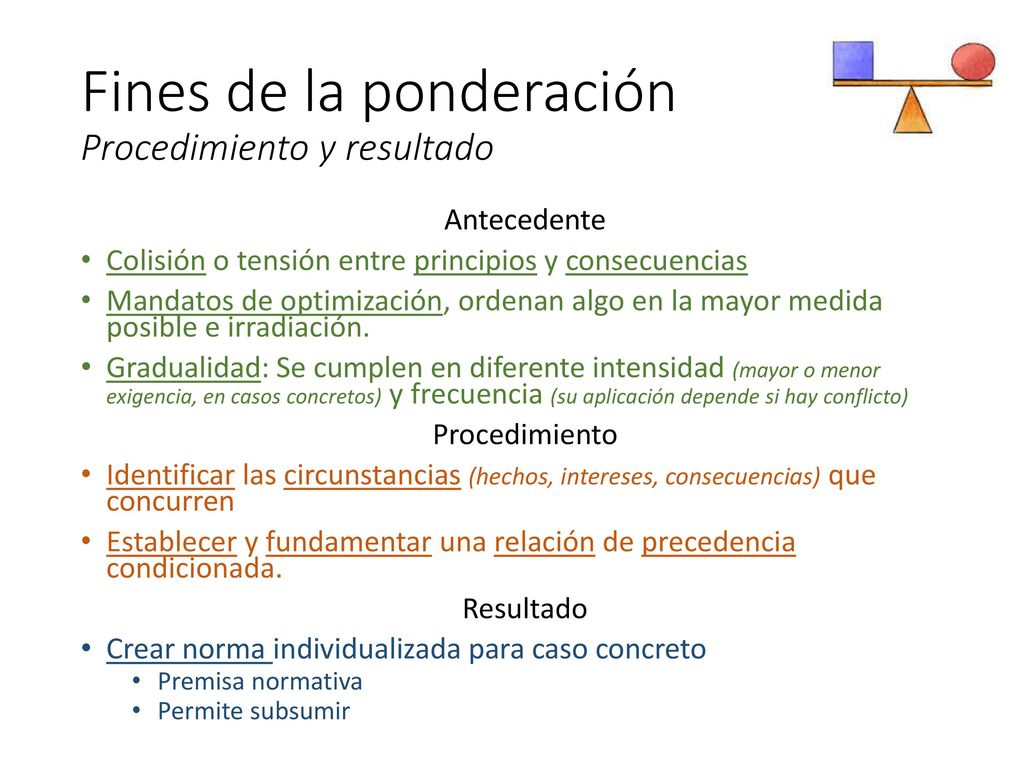 Fines de la ponderación
Procedimiento y resultado

Antecedente

• Colisión o tensión entre principios y consecuencias
• Mandatos de optimización, ordenan algo en la mayor medida posible e irradiación.
• Gradualidad: Se cumplen en diferente intensidad (mayor o menor exigencia, en casos concretos) y frecuencia (su aplicación depende si hay conflicto)

Procedimiento

• Identificar las circunstancias (hechos, intereses, consecuencias) que concurren
• Establecer y fundamentar una relación de precedencia condicionada.

Resultado

• Crear norma individualizada para caso concreto
  • Premisa normativa
  • Permite subsumir